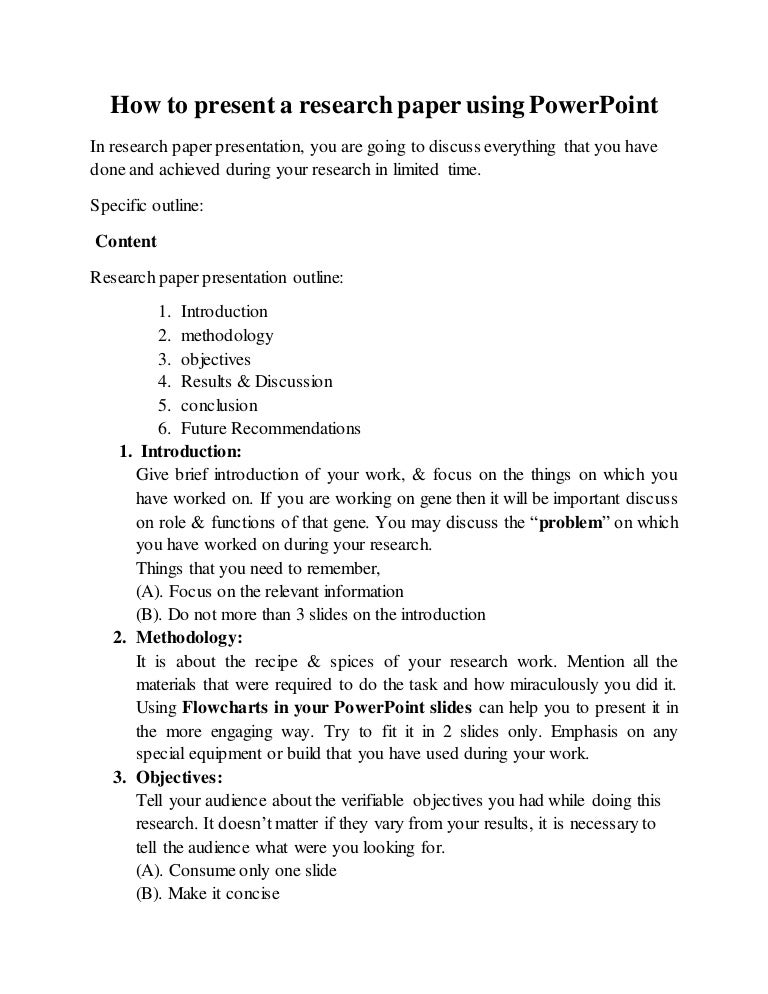 How to present a research paper using PowerPoint

In research paper presentation, you are going to discuss everything that you have done and achieved during your research in limited time.

Specific outline:

Content

Research paper presentation outline:

1. Introduction
2. methodology
3. objectives
4. Results & Discussion
5. conclusion
6. Future Recommendations

1. Introduction:
Give brief introduction of your work, & focus on the things on which you have worked on. If you are working on gene then it will be important discuss on role & functions of that gene. You may discuss the "problem" on which you have worked on during your research.
Things that you need to remember,
(A). Focus on the relevant information
(B). Do not more than 3 slides on the introduction

2. Methodology:
It is about the recipe & spices of your research work. Mention all the materials that were required to do the task and how miraculously you did it. Using Flowcharts in your PowerPoint slides can help you to present it in the more engaging way. Try to fit it in 2 slides only. Emphasis on any special equipment or build that you have used during your work.

3. Objectives:
Tell your audience about the verifiable objectives you had while doing this research. It doesn't matter if they vary from your results, it is necessary to tell the audience what were you looking for.
(A). Consume only one slide
(B). Make it concise